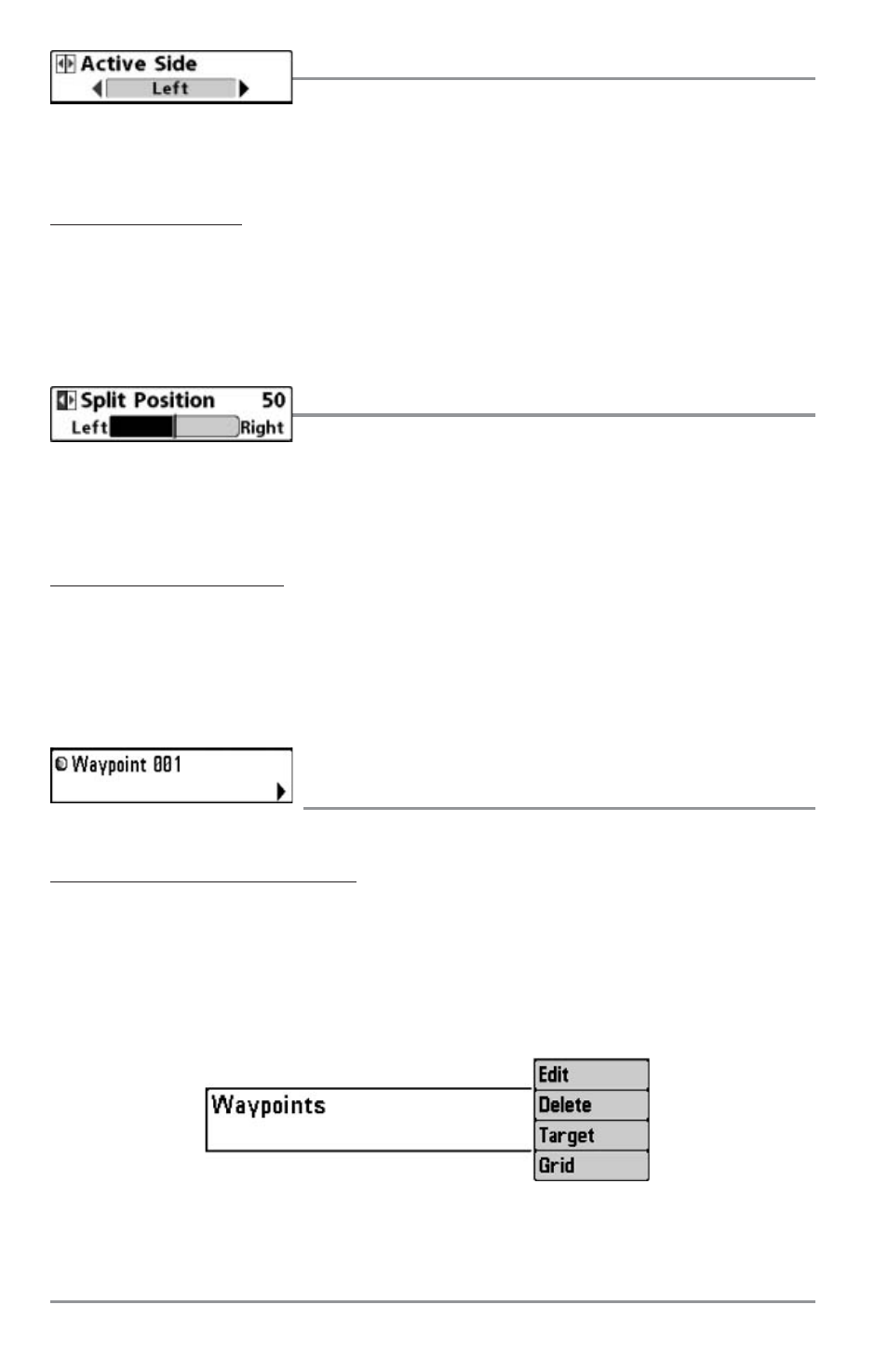 Active Side
Left

Split Position 50
Left Right

Waypoint 001

Waypoints

Edit
Delete
Target
Grid